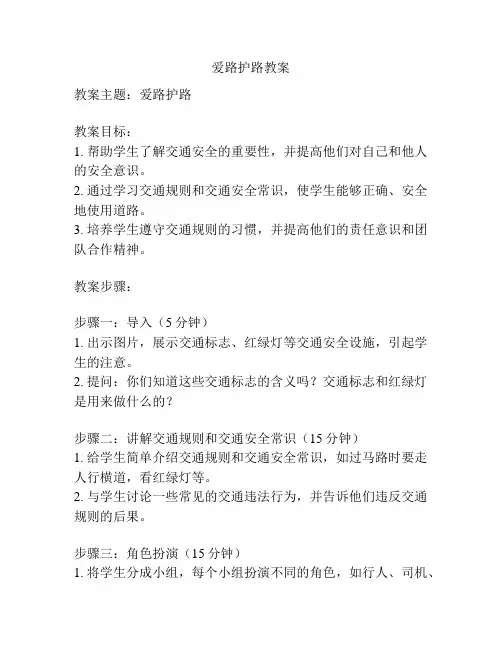 爱路护路教案

教案主题：爱路护路

教案目标：
1. 帮助学生了解交通安全的重要性，并提高他们对自己和他人的安全意识。
2. 通过学习交通规则和交通安全常识，使学生能够正确、安全地使用道路。
3. 培养学生遵守交通规则的习惯，并提高他们的责任意识和团队合作精神。

教案步骤：

步骤一：导入（5 分钟）
1. 出示图片，展示交通标志、红绿灯等交通安全设施，引起学生的注意。
2. 提问：你们知道这些交通标志的含义吗？交通标志和红绿灯是用来做什么的？

步骤二：讲解交通规则和交通安全常识（15 分钟）
1. 给学生简单介绍交通规则和交通安全常识，如过马路时要走人行横道，看红绿灯等。
2. 与学生讨论一些常见的交通违法行为，并告诉他们违反交通规则的后果。

步骤三：角色扮演（15 分钟）
1. 将学生分成小组，每个小组扮演不同的角色，如行人、司机、